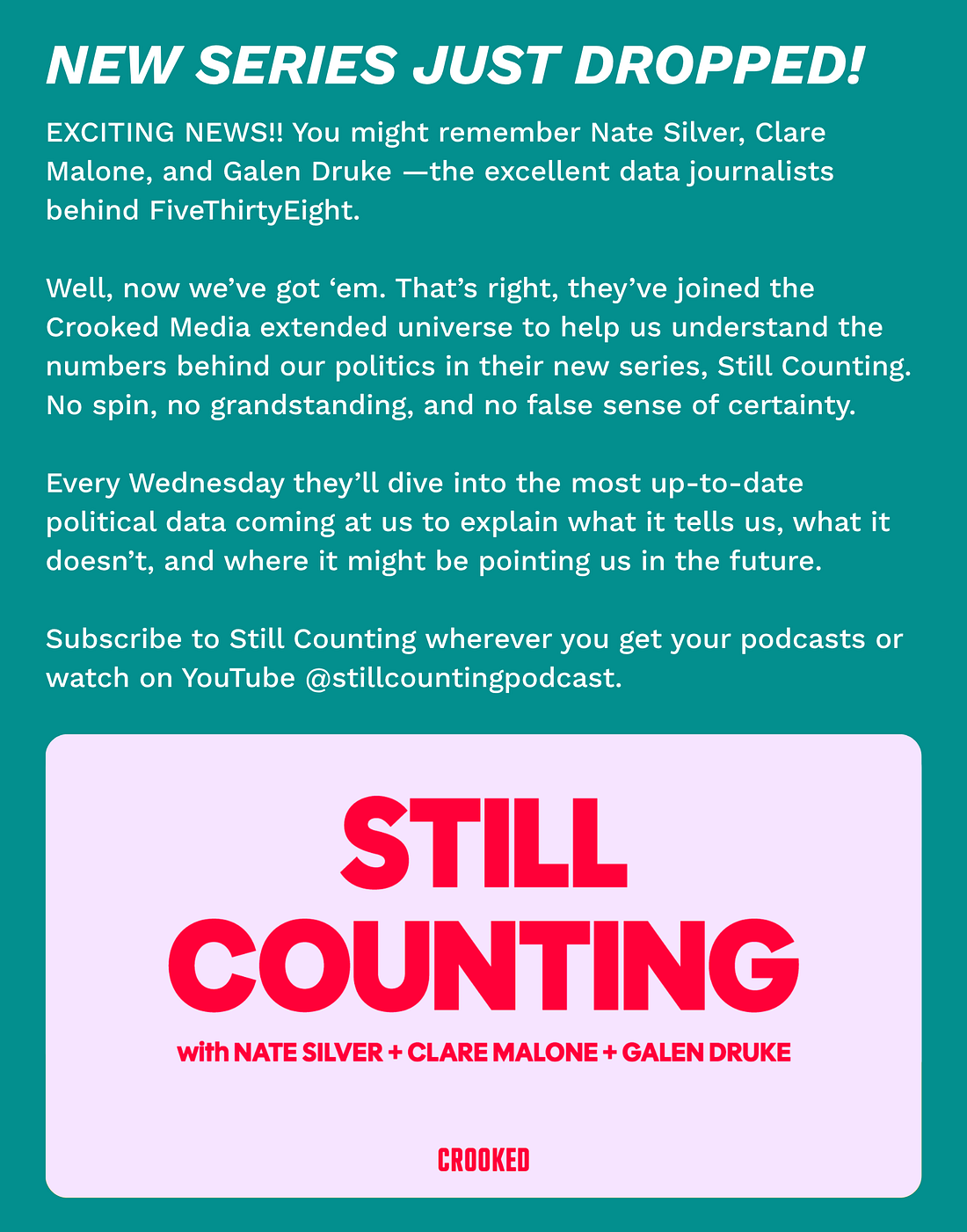 NEW SERIES JUST DROPPED!

EXCITING NEWS!! You might remember Nate Silver, Clare Malone, and Galen Druke —the excellent data journalists behind FiveThirtyEight.

Well, now we've got 'em. That's right, they've joined the Crooked Media extended universe to help us understand the numbers behind our politics in their new series, Still Counting. No spin, no grandstanding, and no false sense of certainty.

Every Wednesday they'll dive into the most up-to-date political data coming at us to explain what it tells us, what it doesn't, and where it might be pointing us in the future.

Subscribe to Still Counting wherever you get your podcasts or watch on YouTube @stillcountingpodcast.

STILL COUNTING

with NATE SILVER + CLARE MALONE + GALEN DRUKE

CROOKED